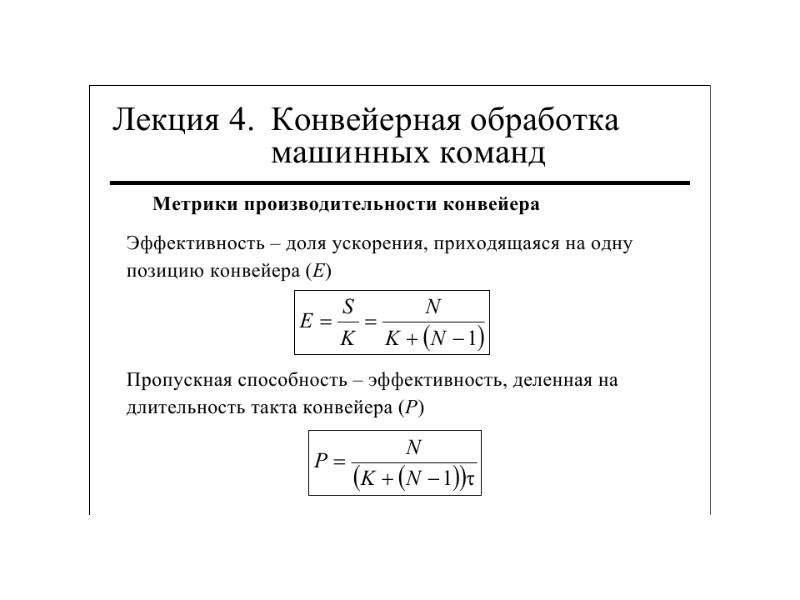 Лекция 4. Конвейерная обработка машинных команд

Метрики производительности конвейера

Эффективность – доля ускорения, приходящаяся на одну позицию конвейера (E)

$E = \frac{S}{K} = \frac{N}{K + (N - 1)}$

Пропускная способность – эффективность, деленная на длительность такта конвейера (P)

$P = \frac{N}{(K + (N - 1))\tau}$